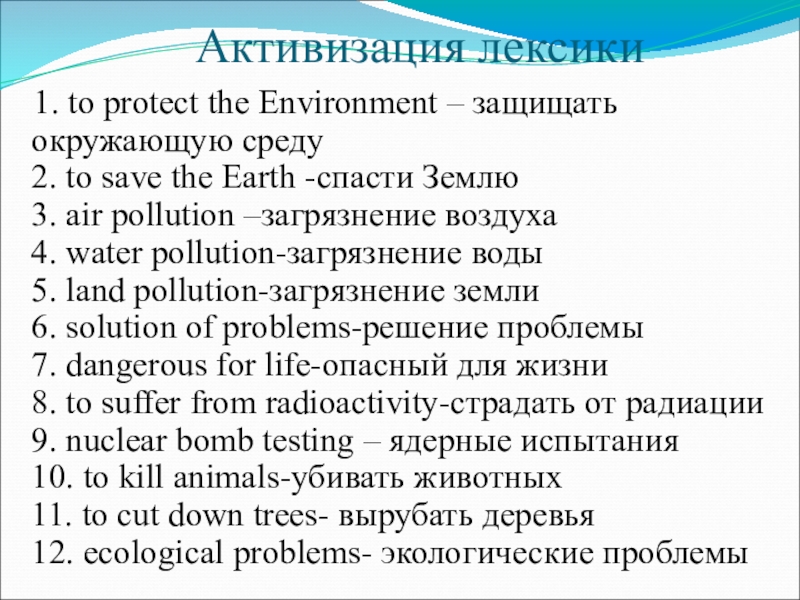 Активизация лексики

1. to protect the Environment – защищать окружающую среду
2. to save the Earth -спасти Землю
3. air pollution –загрязнение воздуха
4. water pollution-загрязнение воды
5. land pollution-загрязнение земли
6. solution of problems-решение проблемы
7. dangerous for life-опасный для жизни
8. to suffer from radioactivity-страдать от радиации
9. nuclear bomb testing – ядерные испытания
10. to kill animals-убивать животных
11. to cut down trees- вырубать деревья
12. ecological problems- экологические проблемы